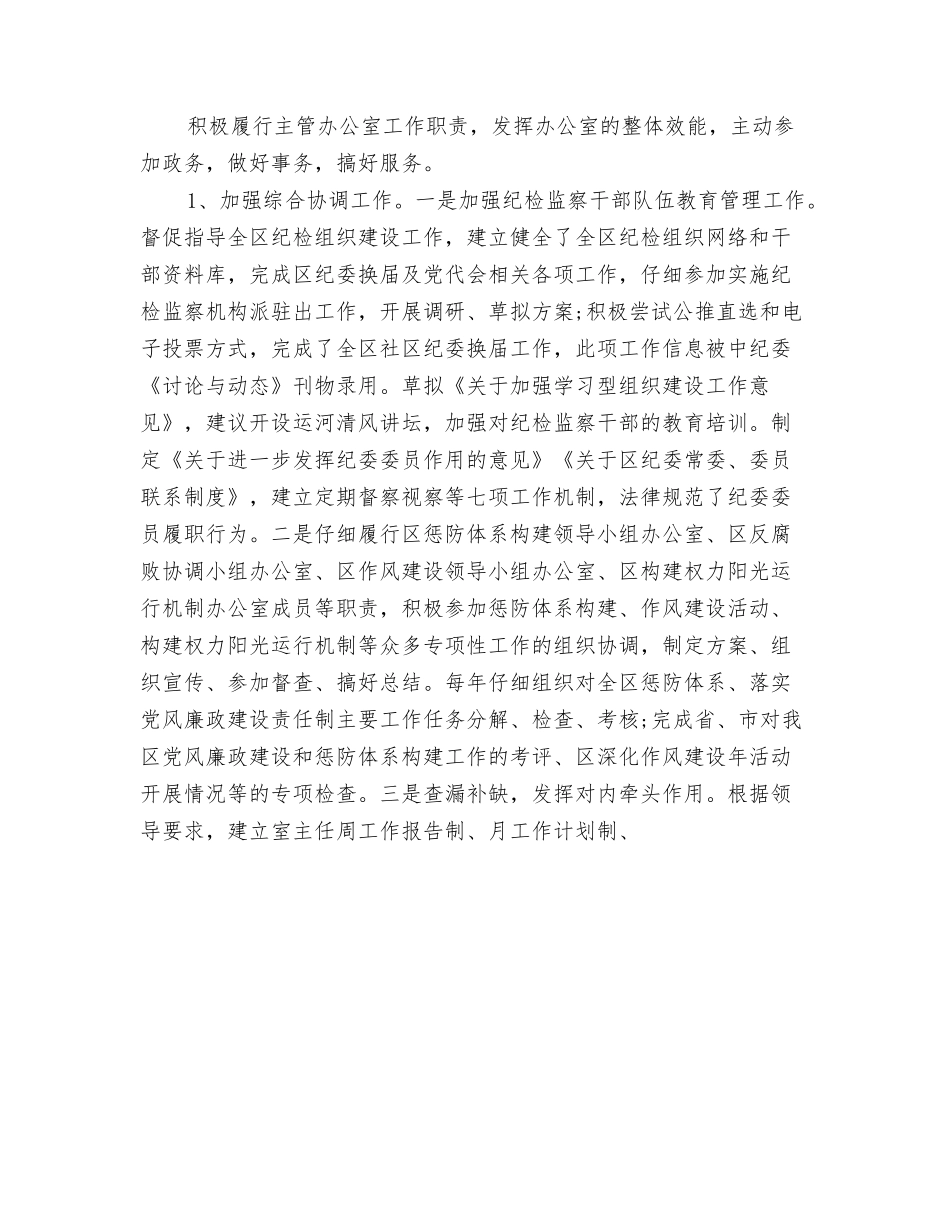 积极履行主管办公室工作职责，发挥办公室的整体效能，主动参加政务，做好事务，搞好服务。

1、加强综合协调工作。一是加强纪检监察干部队伍教育管理工作。督促指导全区纪检组织建设工作，建立健全了全区纪检组织网络和干部资料库，完成区纪委换届及党代会相关各项工作，仔细参加实施纪检监察机构派驻出工作，开展调研、草拟方案;积极尝试公推直选和电子投票方式，完成了全区社区纪委换届工作，此项工作信息被中纪委《讨论与动态》刊物录用。草拟《关于加强学习型组织建设工作意见》，建议开设运河清风讲坛，加强对纪检监察干部的教育培训。制定《关于进一步发挥纪委委员作用的意见》《关于区纪委常委、委员联系制度》，建立定期督察视察等七项工作机制，法律规范了纪委委员履职行为。二是仔细履行区惩防体系构建领导小组办公室、区反腐败协调小组办公室、区作风建设领导小组办公室、区构建权力阳光运行机制办公室成员等职责，积极参加惩防体系构建、作风建设活动、构建权力阳光运行机制等众多专项性工作的组织协调，制定方案、组织宣传、参加督查、搞好总结。每年仔细组织对全区惩防体系、落实党风廉政建设责任制主要工作任务分解、检查、考核;完成省、市对我区党风廉政建设和惩防体系构建工作的考评、区深化作风建设年活动开展情况等的专项检查。三是查漏补缺，发挥对内牵头作用。根据领导要求，建立室主任周工作报告制、月工作计划制、